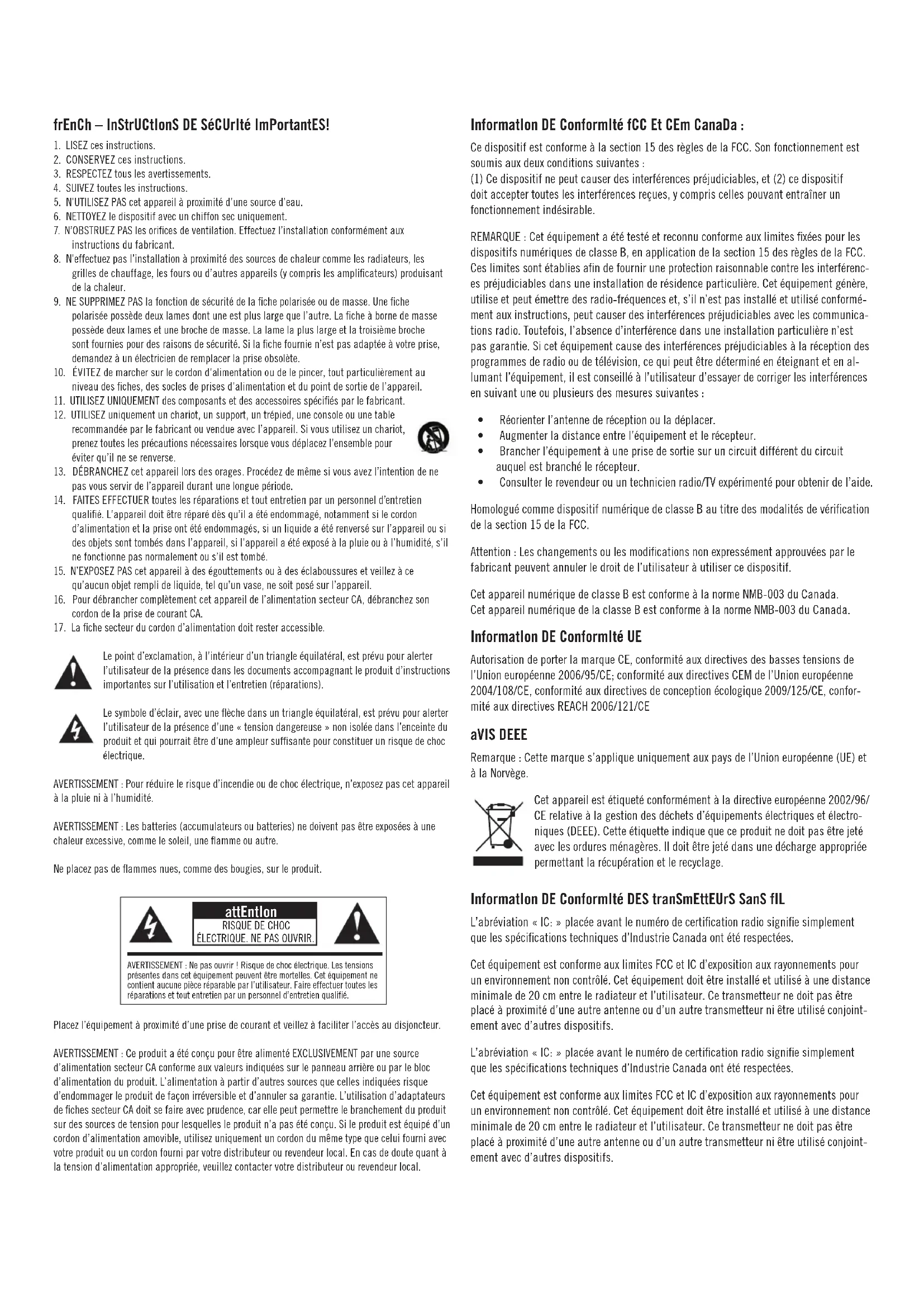 frEnCh – InStrUCtIonS DE SéCUrIté ImPortantES!

1. LISEZ ces instructions.
2. CONSERVEZ ces instructions.
3. RESPECTEZ tous les avertissements.
4. SUIVEZ toutes les instructions.
5. N'UTILISEZ PAS cet appareil à proximité d'une source d'eau.
6. NETTOYEZ le dispositif avec un chiffon sec uniquement.
7. N'OBSTRUEZ PAS les orifices de ventilation. Effectuez l'installation conformément aux instructions du fabricant.
8. N'effectuez pas l'installation à proximité des sources de chaleur comme les radiateurs, les grilles de chauffage, les fours ou d'autres appareils (y compris les amplificateurs) produisant de la chaleur.
9. NE SUPPRIMEZ PAS la fonction de sécurité de la fiche polarisée ou de masse. Une fiche polarisée possède deux lames dont une est plus large que l'autre. La fiche à borne de masse possède deux lames et une broche de masse. La lame la plus large et la troisième broche sont fournies pour des raisons de sécurité. Si la fiche fournie n'est pas adaptée à votre prise, demandez à un électricien de remplacer la prise obsolète.
10. ÉVITEZ de marcher sur le cordon d'alimentation ou de le pincer, tout particulièrement au niveau des fiches, des socles de prises d'alimentation et du point de sortie de l'appareil.
11. UTILISEZ UNIQUEMENT des composants et des accessoires spécifiés par le fabricant.
12. UTILISEZ uniquement un chariot, un support, un trépied, une console ou une table recommandée par le fabricant ou vendue avec l'appareil. Si vous utilisez un chariot, prenez toutes les précautions nécessaires lorsque vous déplacez l'ensemble pour éviter qu'il ne se renverse.
13. DÉBRANCHEZ cet appareil lors des orages. Procédez de même si vous avez l'intention de ne pas vous servir de l'appareil durant une longue période.
14. FAITES EFFECTUER toutes les réparations et tout entretien par un personnel d'entretien qualifié. L'appareil doit être réparé dès qu'il a été endommagé, notamment si le cordon d'alimentation et la prise ont été endommagés, si un liquide a été renversé sur l'appareil ou si des objets sont tombés dans l'appareil, si l'appareil a été exposé à la pluie ou à l'humidité, s'il ne fonctionne pas normalement ou s'il est tombé.
15. N'EXPOSEZ PAS cet appareil à des égouttements ou à des éclaboussures et veillez à ce qu'aucun objet rempli de liquide, tel qu'un vase, ne soit posé sur l'appareil.
16. Pour débrancher complètement cet appareil de l'alimentation secteur CA, débranchez son cordon de la prise de courant CA.
17. La fiche secteur du cordon d'alimentation doit rester accessible.

Le point d'exclamation, à l'intérieur d'un triangle équilatéral, est prévu pour alerter l'utilisateur de la présence dans les documents accompagnant le produit d'instructions importantes sur l'utilisation et l'entretien (réparations).

Le symbole d'éclair, avec une flèche dans un triangle équilatéral, est prévu pour alerter l'utilisateur de la présence d'une « tension dangereuse » non isolée dans l'enceinte du produit et qui pourrait être d'une ampleur suffisante pour constituer un risque de choc électrique.

AVERTISSEMENT : Pour réduire le risque d'incendie ou de choc électrique, n'exposez pas cet appareil à la pluie ni à l'humidité.

AVERTISSEMENT : Les batteries (accumulateurs ou batteries) ne doivent pas être exposées à une chaleur excessive, comme le soleil, une flamme ou autre.

Ne placez pas de flammes nues, comme des bougies, sur le produit.

attEntIon
RISQUE DE CHOC ÉLECTRIQUE. NE PAS OUVRIR.

AVERTISSEMENT : Ne pas ouvrir ! Risque de choc électrique. Les tensions présentes dans cet équipement peuvent être mortelles. Cet équipement ne contient aucune pièce réparable par l'utilisateur. Faire effectuer toutes les réparations et tout entretien par un personnel d'entretien qualifié.

Placez l'équipement à proximité d'une prise de courant et veillez à faciliter l'accès au disjoncteur.

AVERTISSEMENT : Ce produit a été conçu pour être alimenté EXCLUSIVEMENT par une source d'alimentation secteur CA conforme aux valeurs indiquées sur le panneau arrière ou par le bloc d'alimentation du produit. L'alimentation à partir d'autres sources que celles indiquées risque d'endommager le produit de façon irréversible et d'annuler sa garantie. L'utilisation d'adaptateurs de fiches secteur CA doit se faire avec prudence, car elle peut permettre le branchement du produit sur des sources de tension pour lesquelles le produit n'a pas été conçu. Si le produit est équipé d'un cordon d'alimentation amovible, utilisez uniquement un cordon du même type que celui fourni avec votre produit ou un cordon fourni par votre distributeur ou revendeur local. En cas de doute quant à la tension d'alimentation appropriée, veuillez contacter votre distributeur ou revendeur local.

InformatIon DE ConformIté fCC Et CEm CanaDa :

Ce dispositif est conforme à la section 15 des règles de la FCC. Son fonctionnement est soumis aux deux conditions suivantes :
(1) Ce dispositif ne peut causer des interférences préjudiciables, et (2) ce dispositif doit accepter toutes les interférences reçues, y compris celles pouvant entraîner un fonctionnement indésirable.

REMARQUE : Cet équipement a été testé et reconnu conforme aux limites fixées pour les dispositifs numériques de classe B, en application de la section 15 des règles de la FCC. Ces limites sont établies afin de fournir une protection raisonnable contre les interférences préjudiciables dans une installation de résidence particulière. Cet équipement génère, utilise et peut émettre des radio-fréquences et, s'il n'est pas installé et utilisé conformément aux instructions, peut causer des interférences préjudiciables avec les communications radio. Toutefois, l'absence d'interférence dans une installation particulière n'est pas garantie. Si cet équipement cause des interférences préjudiciables à la réception des programmes de radio ou de télévision, ce qui peut être déterminé en éteignant et en allumant l'équipement, il est conseillé à l'utilisateur d'essayer de corriger les interférences en suivant une ou plusieurs des mesures suivantes :

• Réorienter l'antenne de réception ou la déplacer.
• Augmenter la distance entre l'équipement et le récepteur.
• Brancher l'équipement à une prise de sortie sur un circuit différent du circuit auquel est branché le récepteur.
• Consulter le revendeur ou un technicien radio/TV expérimenté pour obtenir de l'aide.

Homologué comme dispositif numérique de classe B au titre des modalités de vérification de la section 15 de la FCC.

Attention : Les changements ou les modifications non expressément approuvées par le fabricant peuvent annuler le droit de l'utilisateur à utiliser ce dispositif.

Cet appareil numérique de classe B est conforme à la norme NMB-003 du Canada.
Cet appareil numérique de la classe B est conforme à la norme NMB-003 du Canada.

InformatIon DE ConformIté UE

Autorisation de porter la marque CE, conformité aux directives des basses tensions de l'Union européenne 2006/95/CE; conformité aux directives CEM de l'Union européenne 2004/108/CE, conformité aux directives de conception écologique 2009/125/CE, conformité aux directives REACH 2006/121/CE

aVIS DEEE

Remarque : Cette marque s'applique uniquement aux pays de l'Union européenne (UE) et à la Norvège.

Cet appareil est étiqueté conformément à la directive européenne 2002/96/CE relative à la gestion des déchets d'équipements électriques et électroniques (DEEE). Cette étiquette indique que ce produit ne doit pas être jeté avec les ordures ménagères. Il doit être jeté dans une décharge appropriée permettant la récupération et le recyclage.

InformatIon DE ConformIté DES tranSmEttEUrS SanS fIL

L'abréviation « IC: » placée avant le numéro de certification radio signifie simplement que les spécifications techniques d'Industrie Canada ont été respectées.

Cet équipement est conforme aux limites FCC et IC d'exposition aux rayonnements pour un environnement non contrôlé. Cet équipement doit être installé et utilisé à une distance minimale de 20 cm entre le radiateur et l'utilisateur. Ce transmetteur ne doit pas être placé à proximité d'une autre antenne ou d'un autre transmetteur ni être utilisé conjointement avec d'autres dispositifs.

L'abréviation « IC: » placée avant le numéro de certification radio signifie simplement que les spécifications techniques d'Industrie Canada ont été respectées.

Cet équipement est conforme aux limites FCC et IC d'exposition aux rayonnements pour un environnement non contrôlé. Cet équipement doit être installé et utilisé à une distance minimale de 20 cm entre le radiateur et l'utilisateur. Ce transmetteur ne doit pas être placé à proximité d'une autre antenne ou d'un autre transmetteur ni être utilisé conjointement avec d'autres dispositifs.